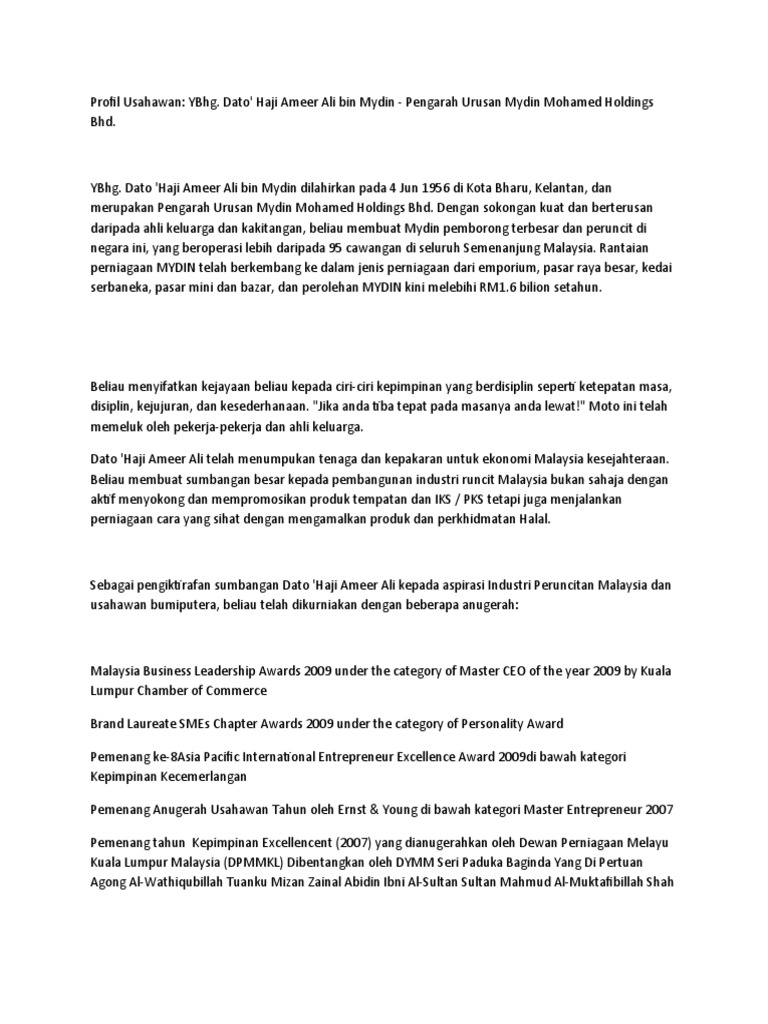 Profil Usahawan: YBhg. Dato' Haji Ameer Ali bin Mydin - Pengarah Urusan Mydin Mohamed Holdings Bhd.

YBhg. Dato 'Haji Ameer Ali bin Mydin dilahirkan pada 4 Jun 1956 di Kota Bharu, Kelantan, dan merupakan Pengarah Urusan Mydin Mohamed Holdings Bhd. Dengan sokongan kuat dan berterusan daripada ahli keluarga dan kakitangan, beliau membuat Mydin pemborong terbesar dan peruncit di negara ini, yang beroperasi lebih daripada 95 cawangan di seluruh Semenanjung Malaysia. Rantaian perniagaan MYDIN telah berkembang ke dalam jenis perniagaan dari emporium, pasar raya besar, kedai serbaneka, pasar mini dan bazar, dan perolehan MYDIN kini melebihi RM1.6 bilion setahun.

Beliau menyifatkan kejayaan beliau kepada ciri-ciri kepimpinan yang berdisiplin seperti ketepatan masa, disiplin, kejujuran, dan kesederhanaan. "Jika anda tiba tepat pada masanya anda lewat!" Moto ini telah memeluk oleh pekerja-pekerja dan ahli keluarga.

Dato 'Haji Ameer Ali telah menumpukan tenaga dan kepakaran untuk ekonomi Malaysia kesejahteraan. Beliau membuat sumbangan besar kepada pembangunan industri runcit Malaysia bukan sahaja dengan aktif menyokong dan mempromosikan produk tempatan dan IKS / PKS tetapi juga menjalankan perniagaan cara yang sihat dengan mengamalkan produk dan perkhidmatan Halal.

Sebagai pengiktirafan sumbangan Dato 'Haji Ameer Ali kepada aspirasi Industri Peruncitan Malaysia dan usahawan bumiputera, beliau telah dikurniakan dengan beberapa anugerah:

Malaysia Business Leadership Awards 2009 under the category of Master CEO of the year 2009 by Kuala Lumpur Chamber of Commerce

Brand Laureate SMEs Chapter Awards 2009 under the category of Personality Award

Pemenang ke-8Asia Pacific International Entrepreneur Excellence Award 2009di bawah kategori Kepimpinan Kecemerlangan

Pemenang Anugerah Usahawan Tahun oleh Ernst & Young di bawah kategori Master Entrepreneur 2007

Pemenang tahun Kepimpinan Excellencent (2007) yang dianugerahkan oleh Dewan Perniagaan Melayu Kuala Lumpur Malaysia (DPMMKL) Dibentangkan oleh DYMM Seri Paduka Baginda Yang Di Pertuan Agong Al-Wathiqubillah Tuanku Mizan Zainal Abidin Ibni Al-Sultan Sultan Mahmud Al-Muktafibillah Shah